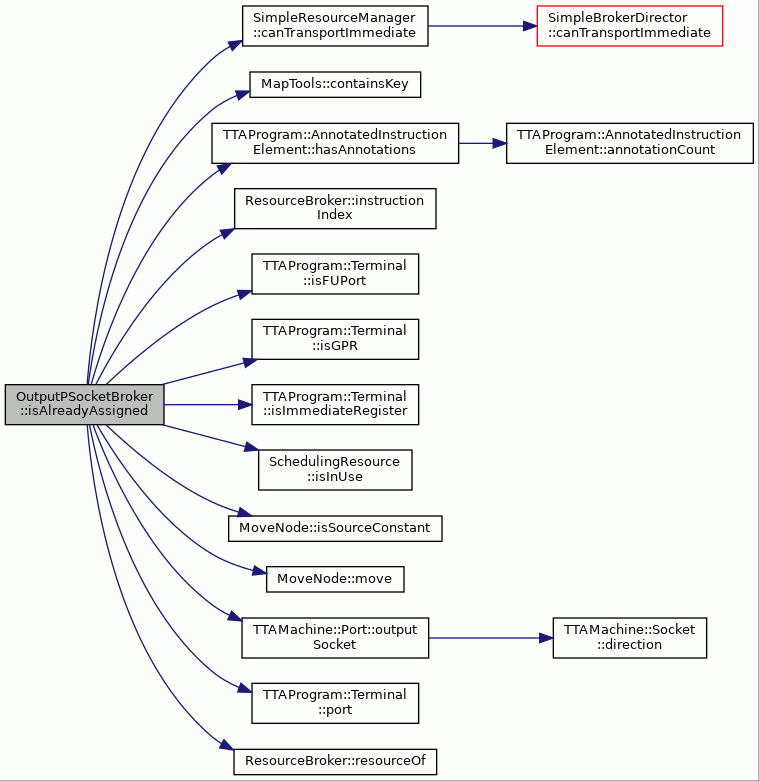 OutputPSocketBroker ::isAlreadyAssigned

SimpleResourceManager ::canTransportImmediate

SimpleBrokerDirector ::canTransportImmediate

MapTools::containsKey

TTAProgram::AnnotatedInstruction Element::hasAnnotations

TTAProgram::AnnotatedInstruction Element::annotationCount

ResourceBroker::instruction Index

TTAProgram::Terminal ::isFUPort

TTAProgram::Terminal ::isGPR

TTAProgram::Terminal ::isImmediateRegister

SchedulingResource ::isInUse

MoveNode::isSourceConstant

MoveNode::move

TTAMachine::Port::output Socket

TTAMachine::Socket ::direction

TTAProgram::Terminal ::port

ResourceBroker::resourceOf